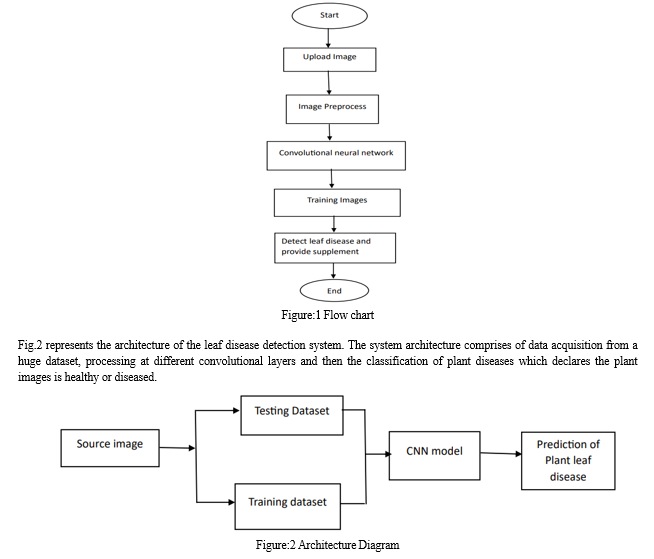 Start

Upload Image

Image Preprocess

Convolutional neural network

Training Images

Detect leaf disease and provide supplement

End

Figure:1 Flow chart

Fig.2 represents the architecture of the leaf disease detection system. The system architecture comprises of data acquisition from a huge dataset, processing at different convolutional layers and then the classification of plant diseases which declares the plant images is healthy or diseased.

Source image

Testing Dataset

Training dataset

CNN model

Prediction of Plant leaf disease

Figure:2 Architecture Diagram